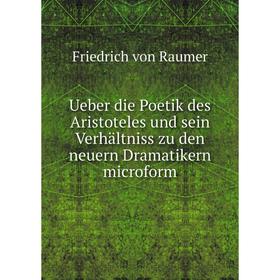 Friedrich von Raumer

Ueber die Poetik des Aristoteles und sein Verhältniss zu den neuern Dramatikern microform